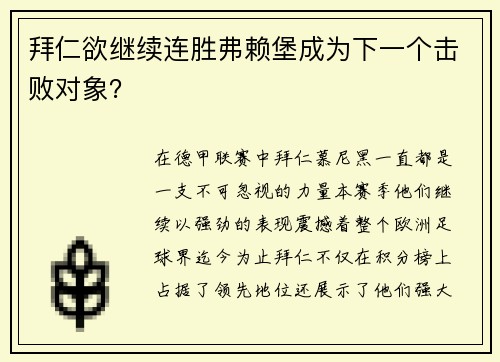 拜仁欲继续连胜弗赖堡成为下一个击败对象?

在德甲联赛中拜仁慕尼黑一直都是一支不可忽视的力量本赛季他们继续以强劲的表现震撼着整个欧洲足球界迄今为止拜仁不仅在积分榜上占据了领先地位还展示了他们强大